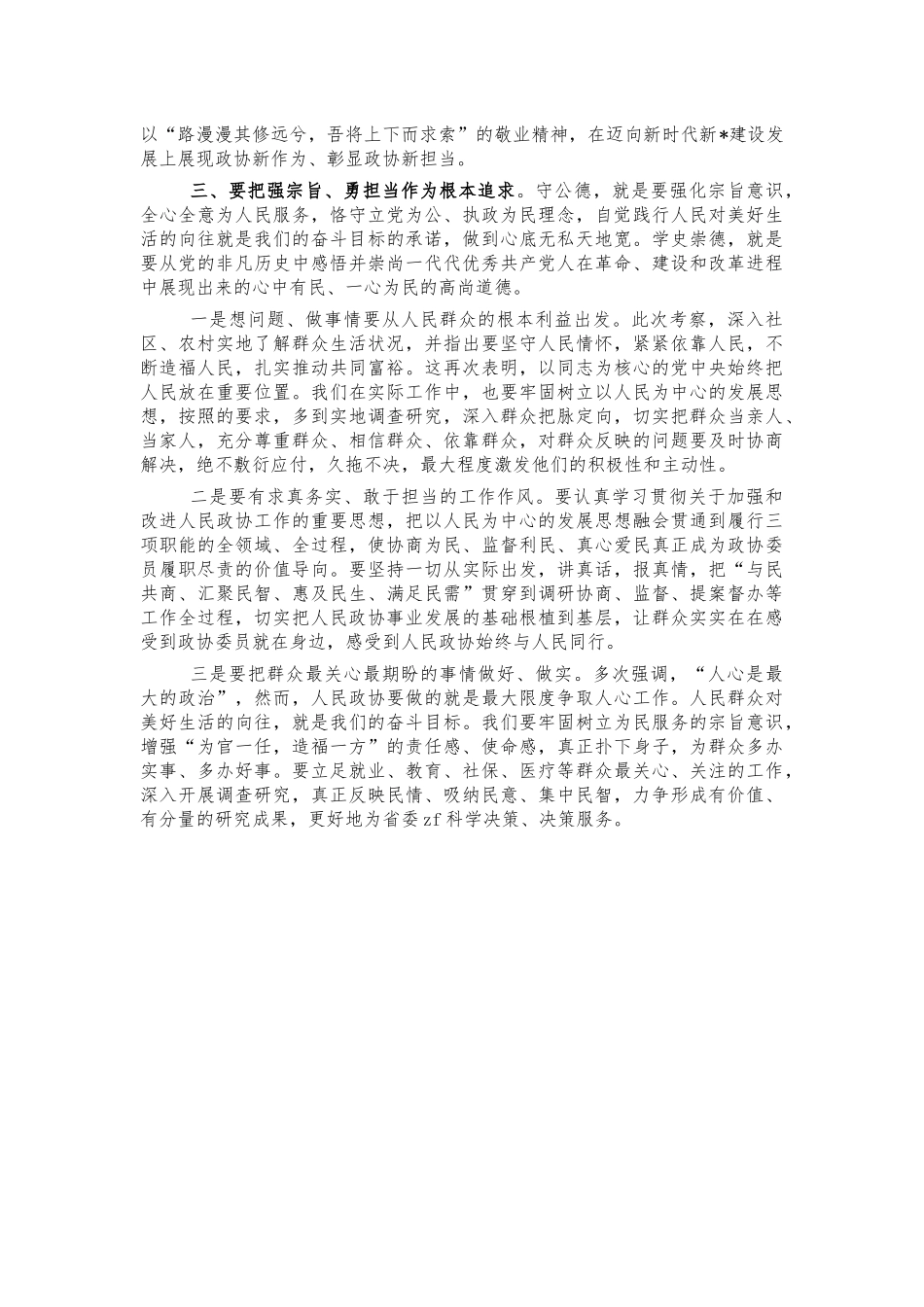 以“路漫漫其修远兮，吾将上下而求索”的敬业精神，在迈向新时代新*建设发展上展现政协新作为、彰显政协新担当。

三、要把强宗旨、勇担当作为根本追求。守公德，就是要强化宗旨意识，全心全意为人民服务，恪守立党为公、执政为民理念，自觉践行人民对美好生活的向往就是我们的奋斗目标的承诺，做到心底无私天地宽。学史崇德，就是要从党的非凡历史中感悟并崇尚一代代优秀共产党人在革命、建设和改革进程中展现出来的心中有民、一心为民的高尚道德。

一是想问题、做事情要从人民群众的根本利益出发。此次考察，深入社区、农村实地了解群众生活状况，并指出要坚守人民情怀，紧紧依靠人民，不断造福人民，扎实推动共同富裕。这再次表明，以同志为核心的党中央始终把人民放在重要位置。我们在实际工作中，也要牢固树立以人民为中心的发展思想，按照的要求，多到实地调查研究，深入群众把脉定向，切实把群众当亲人、当家人，充分尊重群众、相信群众、依靠群众，对群众反映的问题要及时协商解决，绝不敷衍应付，久拖不决，最大程度激发他们的积极性和主动性。

二是要有求真务实、敢于担当的工作作风。要认真学习贯彻关于加强和改进人民政协工作的重要思想，把以人民为中心的发展思想融会贯通到履行三项职能的全领域、全过程，使协商为民、监督利民、真心爱民真正成为政协委员履职尽责的价值导向。要坚持一切从实际出发，讲真话，报真情，把“与民共商、汇聚民智、惠及民生、满足民需”贯穿到调研协商、监督、提案督办等工作全过程，切实把人民政协事业发展的基础根植到基层，让群众实实在在感受到政协委员就在身边，感受到人民政协始终与人民同行。

三是要把群众最关心最期盼的事情做好、做实。多次强调，“人心是最大的政治”，然而，人民政协要做的就是最大限度争取人心工作。人民群众对美好生活的向往，就是我们的奋斗目标。我们要牢固树立为民服务的宗旨意识，增强“为官一任，造福一方”的责任感、使命感，真正扑下身子，为群众多办实事、多办好事。要立足就业、教育、社保、医疗等群众最关心、关注的工作，深入开展调查研究，真正反映民情、吸纳民意、集中民智，力争形成有价值、有分量的研究成果，更好地为省委zf科学决策、决策服务。